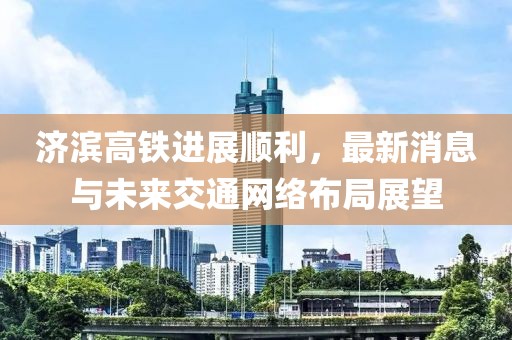 济滨高铁进展顺利，最新消息与未来交通网络布局展望